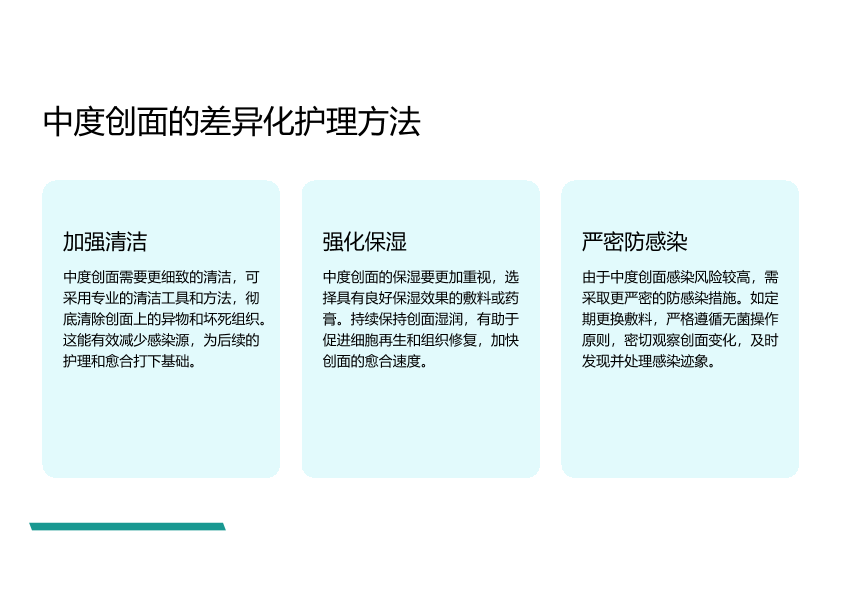 中度创面的差异化护理方法

加强清洁

中度创面需要更细致的清洁，可采用专业的清洁工具和方法，彻底清除创面上的异物和坏死组织。这能有效减少感染源，为后续的护理和愈合打下基础。

强化保湿

中度创面的保湿要更加重视，选择具有良好保湿效果的敷料或药膏。持续保持创面湿润，有助于促进细胞再生和组织修复，加快创面的愈合速度。

严密防感染

由于中度创面感染风险较高，需采取更严密的防感染措施。如定期更换敷料，严格遵循无菌操作原则，密切观察创面变化，及时发现并处理感染迹象。